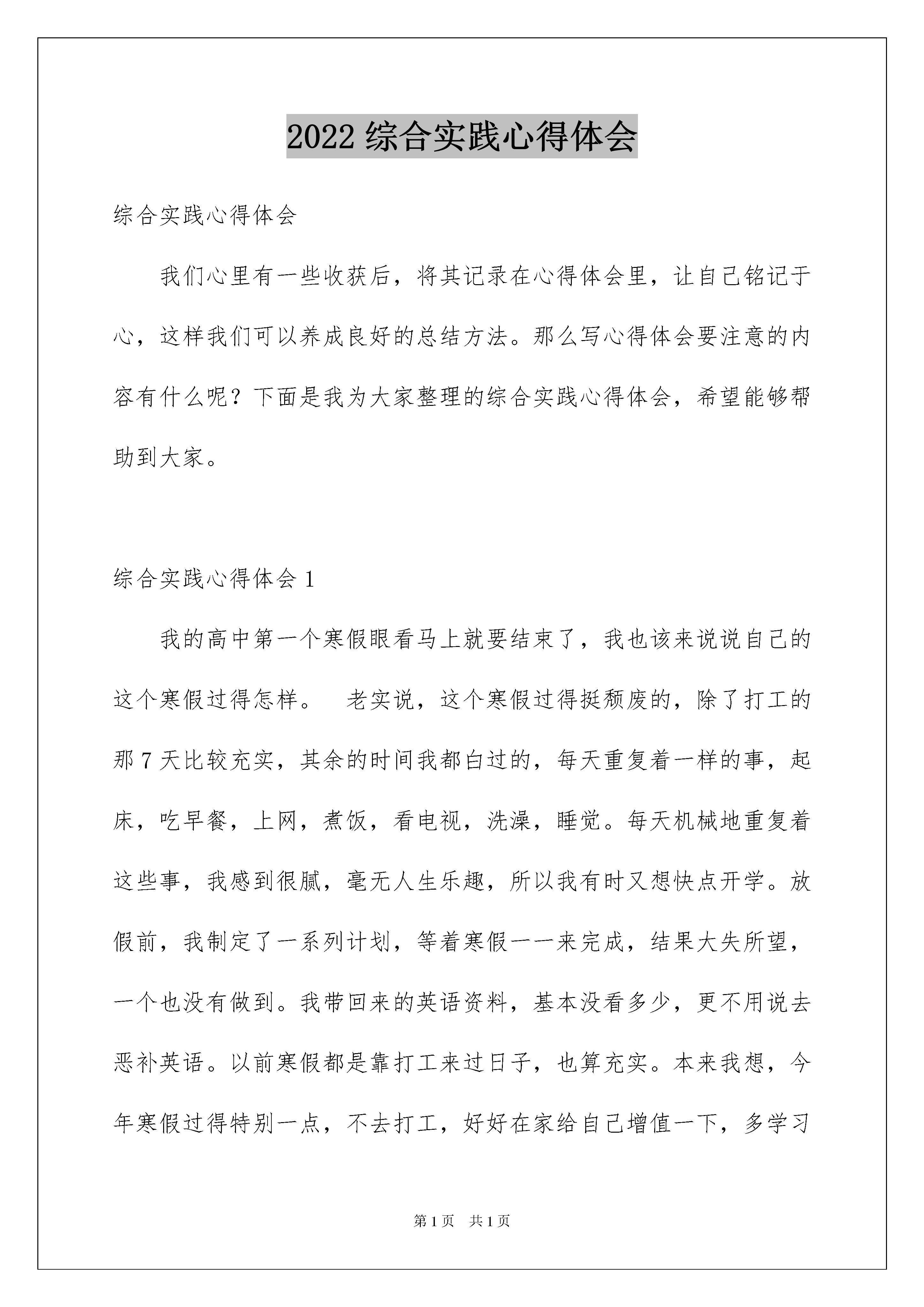 2022 综合实践心得体会

综合实践心得体会

我们心里有一些收获后，将其记录在心得体会里，让自己铭记于心，这样我们可以养成良好的总结方法。那么写心得体会要注意的内容有什么呢？下面是我为大家整理的综合实践心得体会，希望能够帮助到大家。

综合实践心得体会 1

我的高中第一个寒假眼看马上就要结束了，我也该来说说自己的这个寒假过得怎样。　老实说，这个寒假过得挺颓废的，除了打工的那 7 天比较充实，其余的时间我都白过的，每天重复着一样的事，起床，吃早餐，上网，煮饭，看电视，洗澡，睡觉。每天机械地重复着这些事，我感到很腻，毫无人生乐趣，所以我有时又想快点开学。放假前，我制定了一系列计划，等着寒假一一来完成，结果大失所望，一个也没有做到。我带回来的英语资料，基本没看多少，更不用说去恶补英语。以前寒假都是靠打工来过日子，也算充实。本来我想，今年寒假过得特别一点，不去打工，好好在家给自己增值一下，多学习

第 1 页　共 1 页